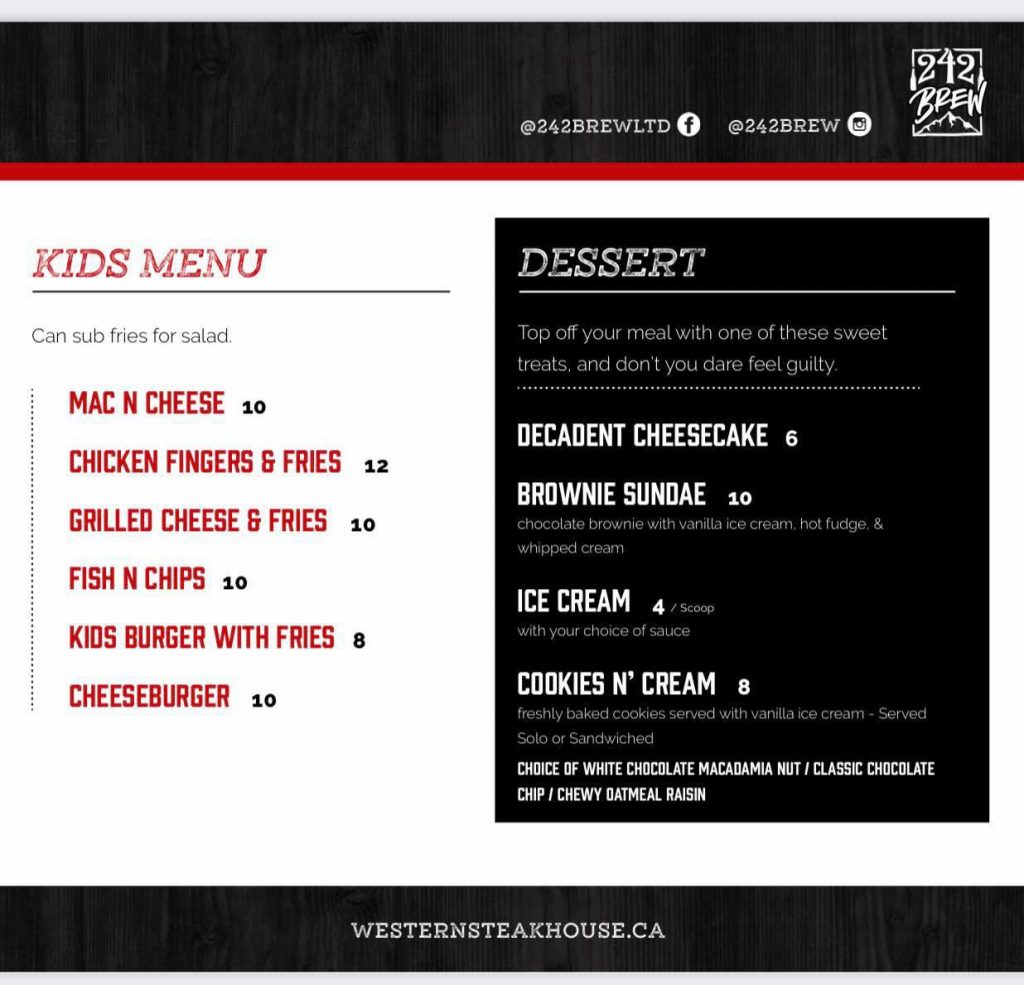 @242BREWLTD @242BREW

242 BREW

KIDS MENU

Can sub fries for salad.

MAC N CHEESE 10

CHICKEN FINGERS & FRIES 12

GRILLED CHEESE & FRIES 10

FISH N CHIPS 10

KIDS BURGER WITH FRIES 8

CHEESEBURGER 10

DESSERT

Top off your meal with one of these sweet treats, and don't you dare feel guilty.

DECADENT CHEESECAKE 6

BROWNIE SUNDAE 10
chocolate brownie with vanilla ice cream, hot fudge, & whipped cream

ICE CREAM 4 / Scoop
with your choice of sauce

COOKIES N' CREAM 8
freshly baked cookies served with vanilla ice cream - Served Solo or Sandwiched

CHOICE OF WHITE CHOCOLATE MACADAMIA NUT / CLASSIC CHOCOLATE CHIP / CHEWY OATMEAL RAISIN

WESTERNSTEAKHOUSE.CA